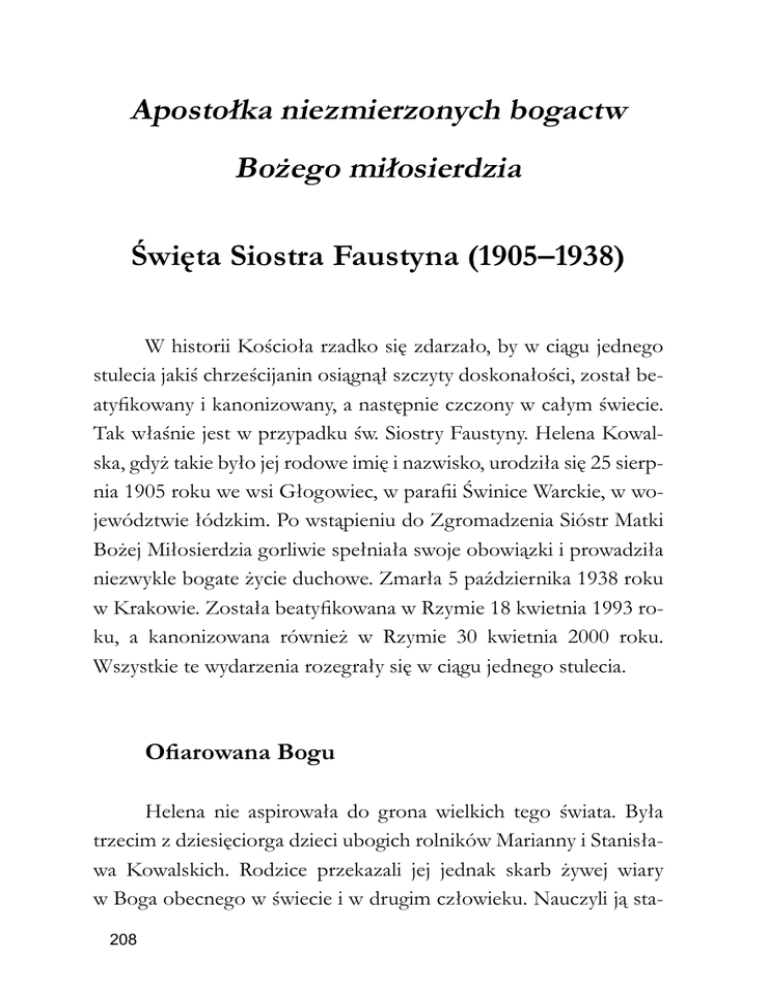 Apostołka niezmierzonych bogactw

Bożego miłosierdzia

Święta Siostra Faustyna (1905–1938)

W historii Kościoła rzadko się zdarzało, by w ciągu jednego stulecia jakiś chrześcijanin osiągnął szczyty doskonałości, został beatyfikowany i kanonizowany, a następnie czczony w całym świecie. Tak właśnie jest w przypadku św. Siostry Faustyny. Helena Kowalska, gdyż takie było jej rodowe imię i nazwisko, urodziła się 25 sierpnia 1905 roku we wsi Głogowiec, w parafii Świnice Warckie, w województwie łódzkim. Po wstąpieniu do Zgromadzenia Sióstr Matki Bożej Miłosierdzia gorliwie spełniała swoje obowiązki i prowadziła niezwykle bogate życie duchowe. Zmarła 5 października 1938 roku w Krakowie. Została beatyfikowana w Rzymie 18 kwietnia 1993 roku, a kanonizowana również w Rzymie 30 kwietnia 2000 roku. Wszystkie te wydarzenia rozegrały się w ciągu jednego stulecia.

Ofiarowana Bogu

Helena nie aspirowała do grona wielkich tego świata. Była trzecim z dziesięciorga dzieci ubogich rolników Marianny i Stanisława Kowalskich. Rodzice przekazali jej jednak skarb żywej wiary w Boga obecnego w świecie i w drugim człowieku. Nauczyli ją sta-

208